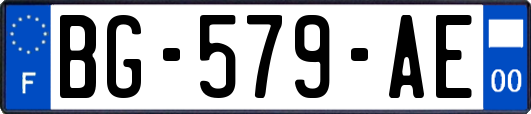 F
BG-579-AE
00